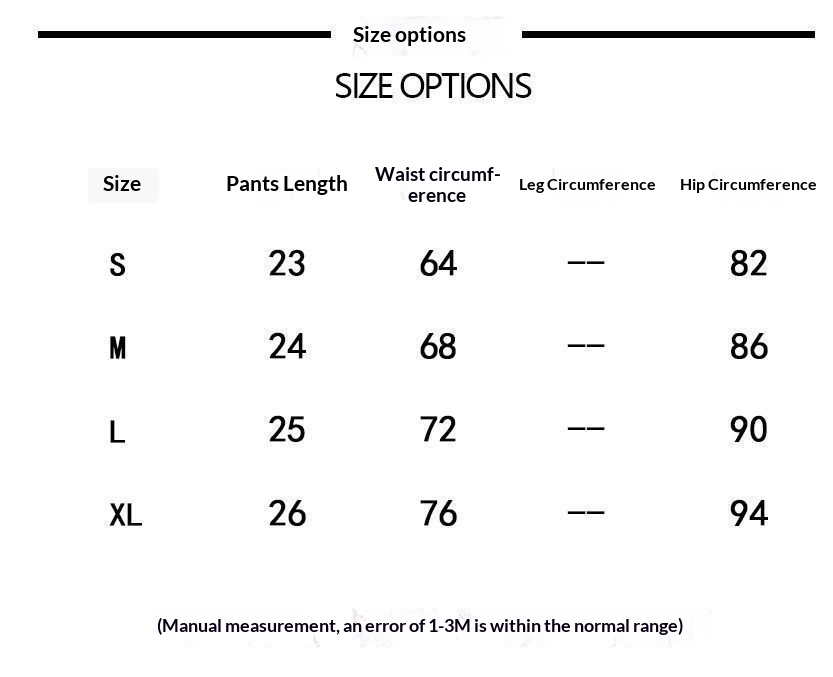 Size options

SIZE OPTIONS

| Size | Pants Length | Waist circumference | Leg Circumference | Hip Circumference |
|---|---|---|---|---|
| S | 23 | 64 | -- | 82 |
| M | 24 | 68 | -- | 86 |
| L | 25 | 72 | -- | 90 |
| XL | 26 | 76 | -- | 94 |

(Manual measurement, an error of 1-3M is within the normal range)